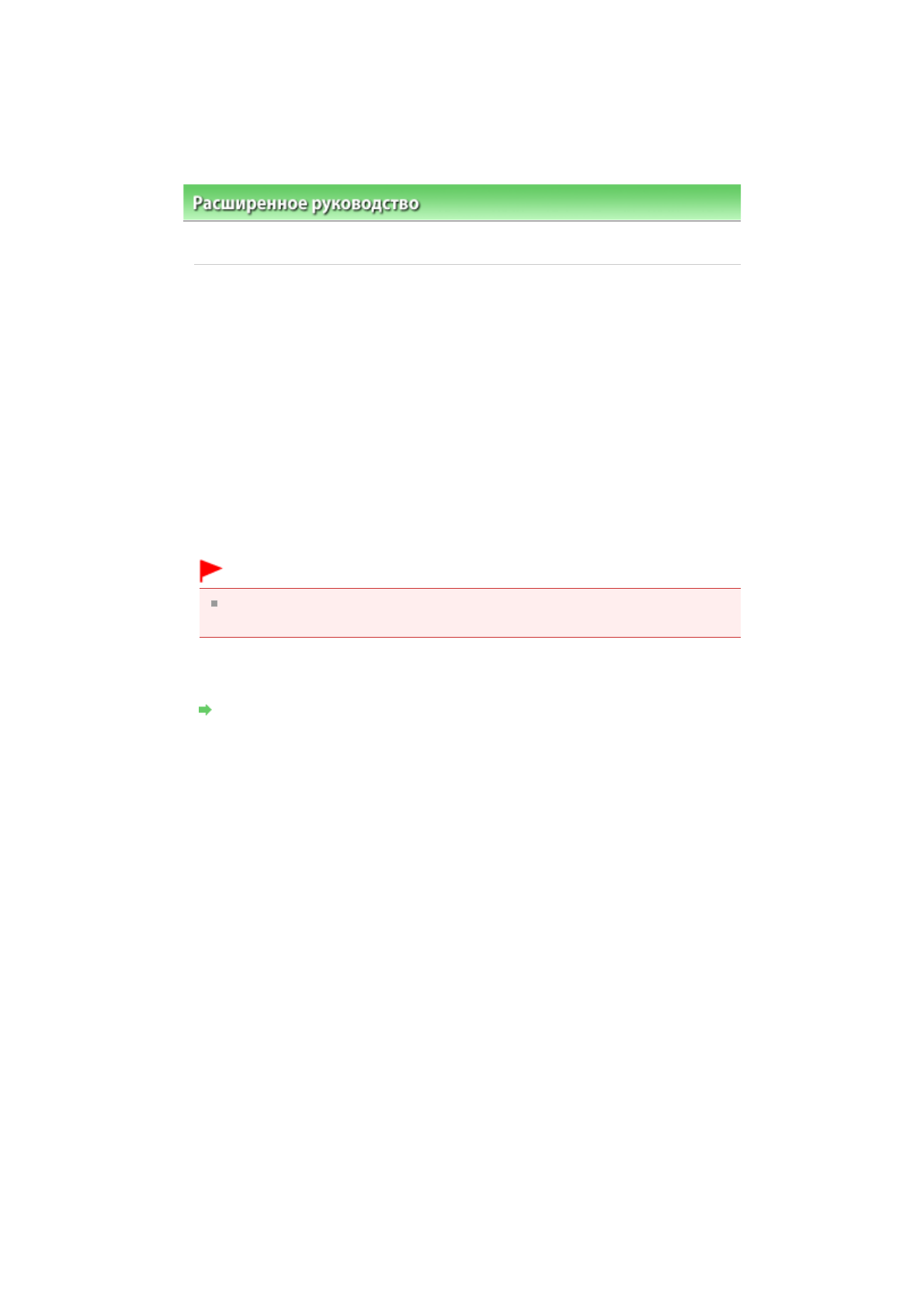 Расширенное руководство